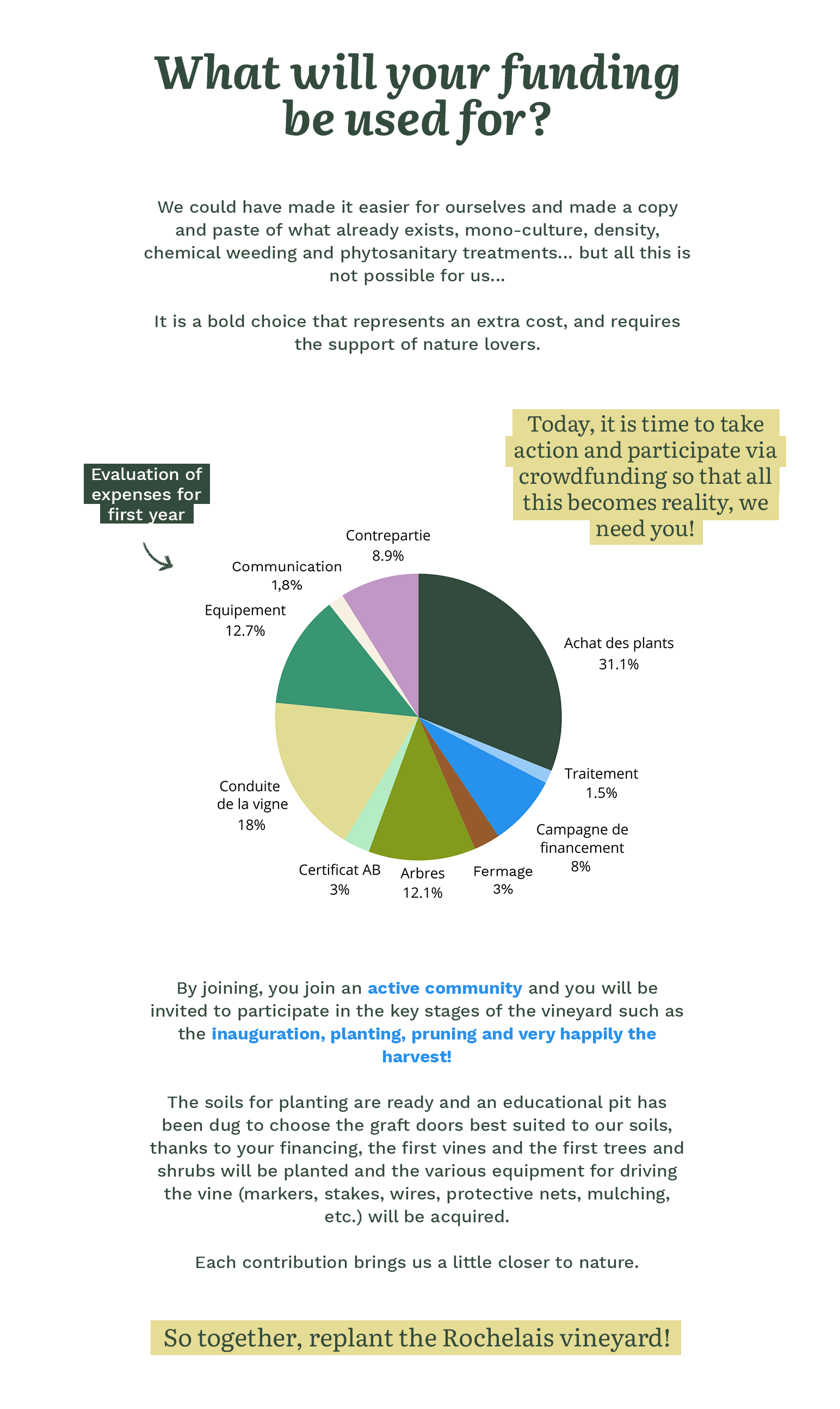 What will your funding be used for?

We could have made it easier for ourselves and made a copy and paste of what already exists, mono-culture, density, chemical weeding and phytosanitary treatments... but all this is not possible for us...

It is a bold choice that represents an extra cost, and requires the support of nature lovers.

Today, it is time to take action and participate via crowdfunding so that all this becomes reality, we need you!

Evaluation of expenses for first year

Contrepartie
8.9%

Communication
1,8%

Equipement
12.7%

Achat des plants
31.1%

Traitement
1.5%

Campagne de financement
8%

Fermage
3%

Arbres
12.1%

Certificat AB
3%

Conduite de la vigne
18%

By joining, you join an active community and you will be invited to participate in the key stages of the vineyard such as the inauguration, planting, pruning and very happily the harvest!

The soils for planting are ready and an educational pit has been dug to choose the graft doors best suited to our soils, thanks to your financing, the first vines and the first trees and shrubs will be planted and the various equipment for driving the vine (markers, stakes, wires, protective nets, mulching, etc.) will be acquired.

Each contribution brings us a little closer to nature.

So together, replant the Rochelais vineyard!